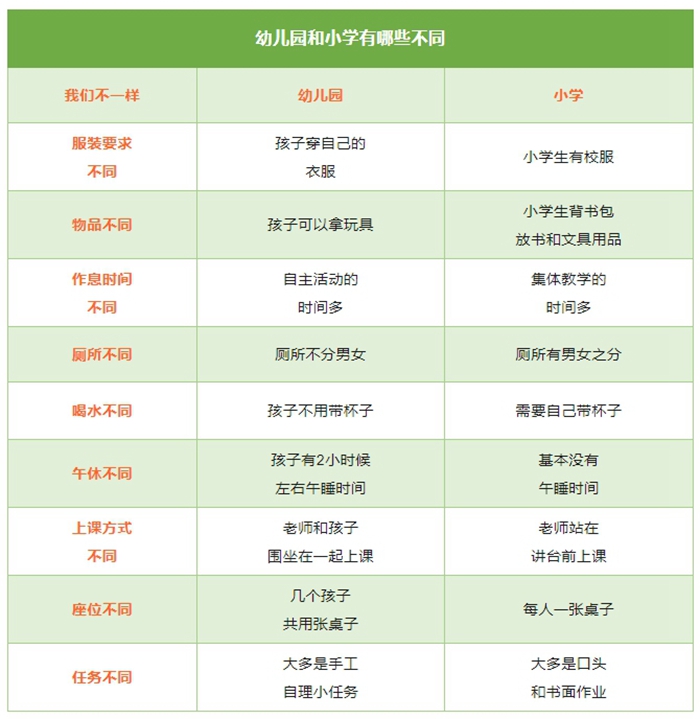 幼儿园和小学有哪些不同

| 我们不一样 | 幼儿园 | 小学 |
|---|---|---|
| 服装要求不同 | 孩子穿自己的衣服 | 小学生有校服 |
| 物品不同 | 孩子可以拿玩具 | 小学生背书包放书和文具用品 |
| 作息时间不同 | 自主活动的时间多 | 集体教学的时间多 |
| 厕所不同 | 厕所不分男女 | 厕所有男女之分 |
| 喝水不同 | 孩子不用带杯子 | 需要自己带杯子 |
| 午休不同 | 孩子有2小时候左右午睡时间 | 基本没有午睡时间 |
| 上课方式不同 | 老师和孩子围坐在一起上课 | 老师站在讲台前上课 |
| 座位不同 | 几个孩子共用张桌子 | 每人一张桌子 |
| 任务不同 | 大多是手工自理小任务 | 大多是口头和书面作业 |